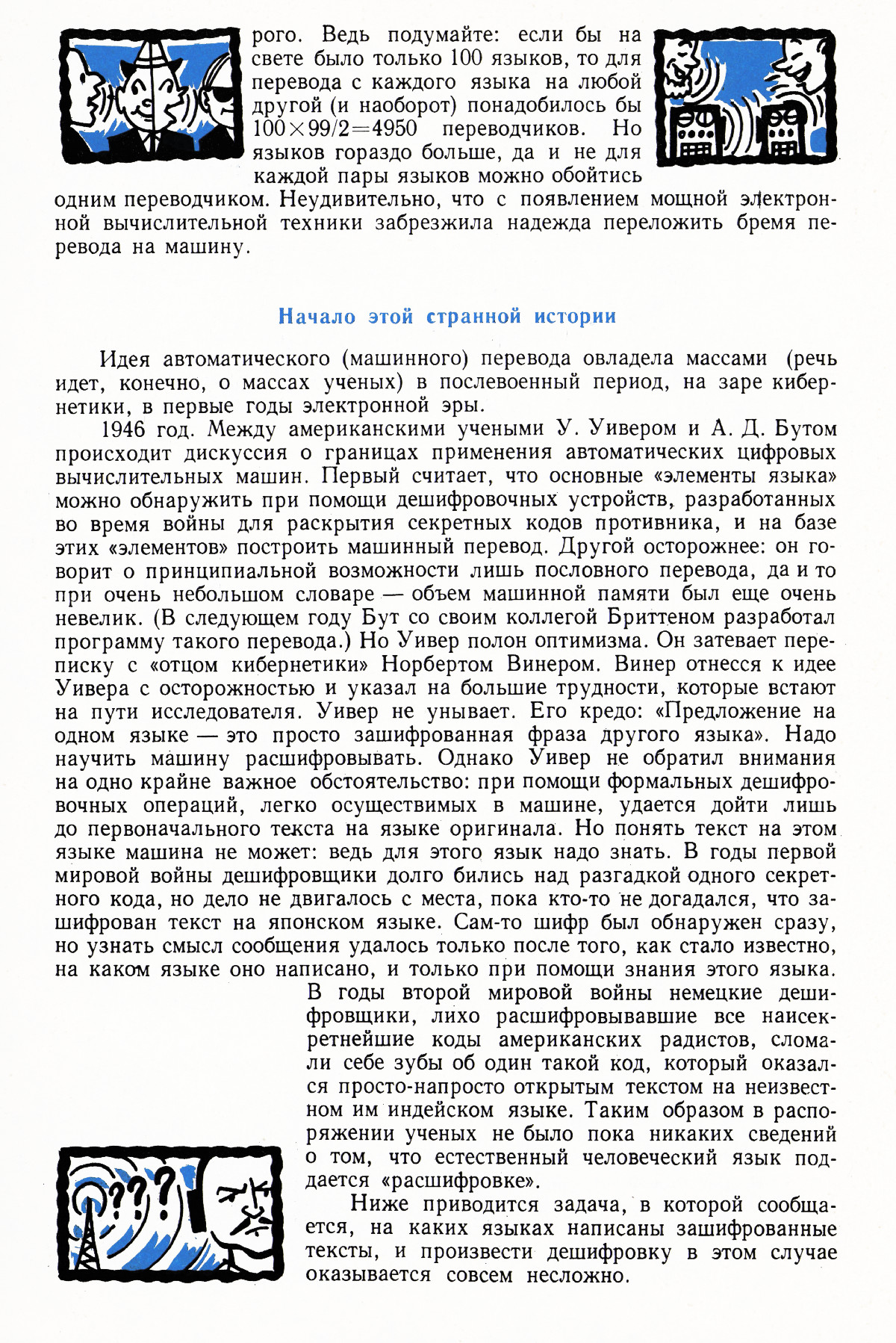 рого. Ведь подумайте: если бы на свете было только 100 языков, то для перевода с каждого языка на любой другой (и наоборот) понадобилось бы $100 \times 99/2 = 4950$ переводчиков. Но языков гораздо больше, да и не для каждой пары языков можно обойтись одним переводчиком. Неудивительно, что с появлением мощной электронной вычислительной техники забрезжила надежда переложить бремя перевода на машину.

Начало этой странной истории

Идея автоматического (машинного) перевода овладела массами (речь идет, конечно, о массах ученых) в послевоенный период, на заре кибернетики, в первые годы электронной эры.

1946 год. Между американскими учеными У. Уивером и А. Д. Бутом происходит дискуссия о границах применения автоматических цифровых вычислительных машин. Первый считает, что основные «элементы языка» можно обнаружить при помощи дешифровочных устройств, разработанных во время войны для раскрытия секретных кодов противника, и на базе этих «элементов» построить машинный перевод. Другой осторожнее: он говорит о принципиальной возможности лишь пословного перевода, да и то при очень небольшом словаре — объем машинной памяти был еще очень невелик. (В следующем году Бут со своим коллегой Бриттеном разработал программу такого перевода.) Но Уивер полон оптимизма. Он затевает переписку с «отцом кибернетики» Норбертом Винером. Винер отнесся к идее Уивера с осторожностью и указал на большие трудности, которые встают на пути исследователя. Уивер не унывает. Его кредо: «Предложение на одном языке — это просто зашифрованная фраза другого языка». Надо научить машину расшифровывать. Однако Уивер не обратил внимания на одно крайне важное обстоятельство: при помощи формальных дешифровочных операций, легко осуществимых в машине, удается дойти лишь до первоначального текста на языке оригинала. Но понять текст на этом языке машина не может: ведь для этого язык надо знать. В годы первой мировой войны дешифровщики долго бились над разгадкой одного секретного кода, но дело не двигалось с места, пока кто-то не догадался, что зашифрован текст на японском языке. Сам-то шифр был обнаружен сразу, но узнать смысл сообщения удалось только после того, как стало известно, на каком языке оно написано, и только при помощи знания этого языка. В годы второй мировой войны немецкие дешифровщики, лихо расшифровывавшие все наисекретнейшие коды американских радистов, сломали себе зубы об один такой код, который оказался просто-напросто открытым текстом на неизвестном им индейском языке. Таким образом в распоряжении ученых не было пока никаких сведений о том, что естественный человеческий язык поддается «расшифровке».

Ниже приводится задача, в которой сообщается, на каких языках написаны зашифрованные тексты, и произвести дешифровку в этом случае оказывается совсем несложно.